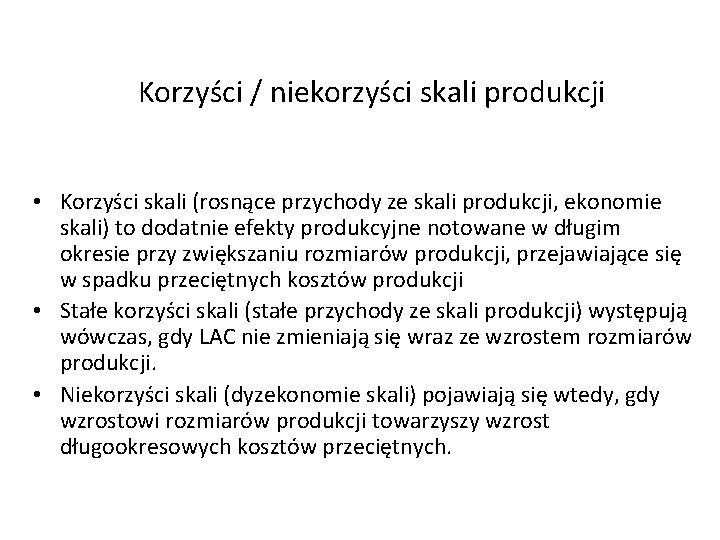 Korzyści / niekorzyści skali produkcji

• Korzyści skali (rosnące przychody ze skali produkcji, ekonomie skali) to dodatnie efekty produkcyjne notowane w długim okresie przy zwiększaniu rozmiarów produkcji, przejawiające się w spadku przeciętnych kosztów produkcji
• Stałe korzyści skali (stałe przychody ze skali produkcji) występują wówczas, gdy LAC nie zmieniają się wraz ze wzrostem rozmiarów produkcji.
• Niekorzyści skali (dyzekonomie skali) pojawiają się wtedy, gdy wzrostowi rozmiarów produkcji towarzyszy wzrost długookresowych kosztów przeciętnych.